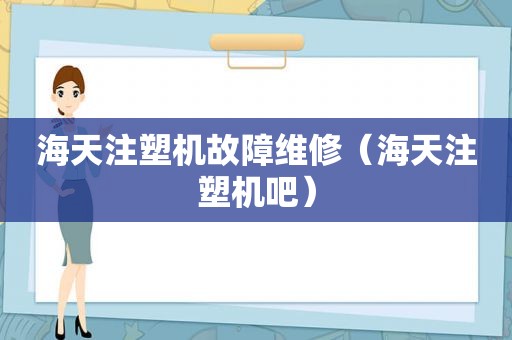 海天注塑机故障维修（海天注塑机吧）